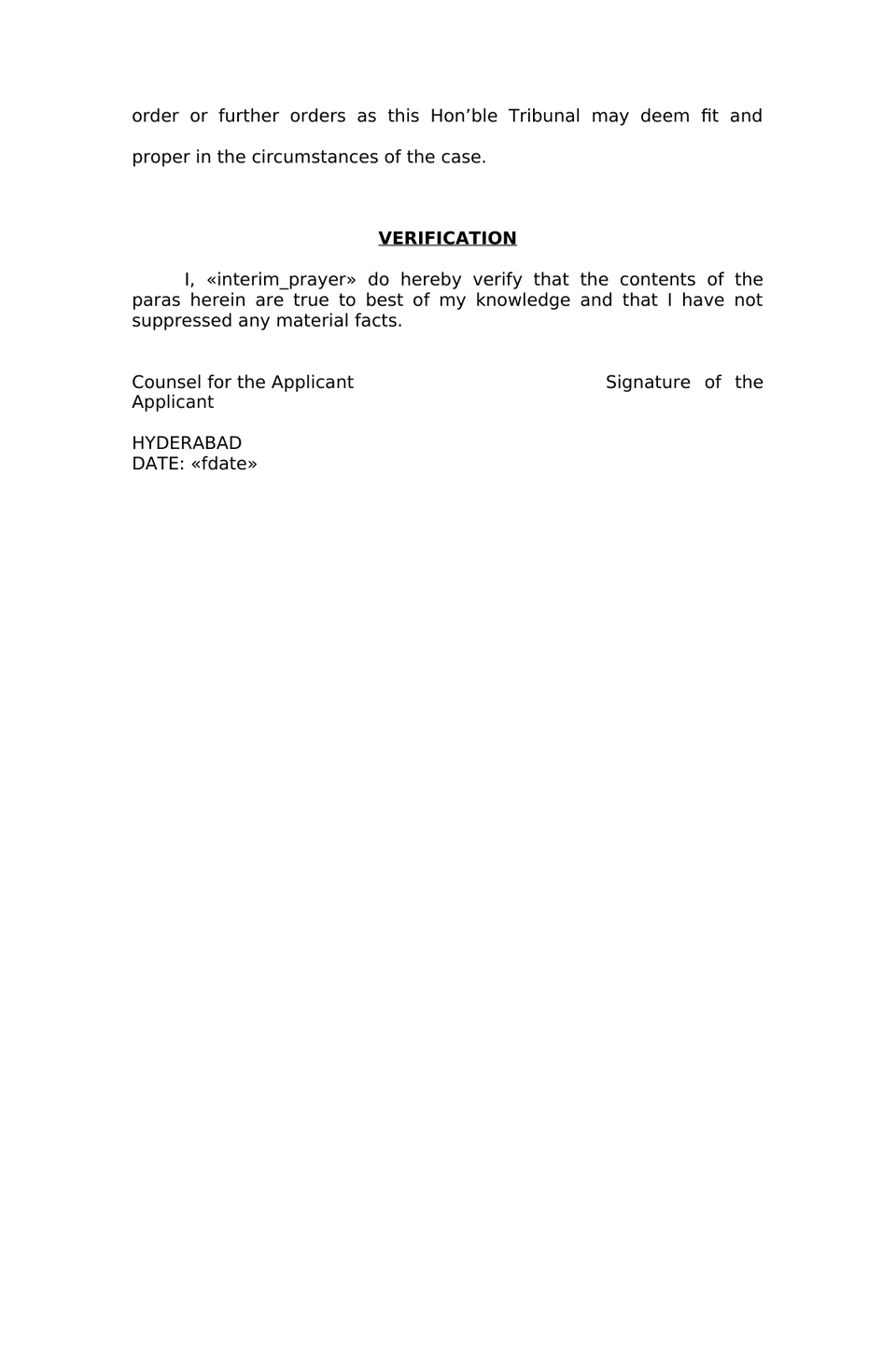 order or further orders as this Hon’ble Tribunal may deem fit and proper in the circumstances of the case.

VERIFICATION

I, «interim_prayer» do hereby verify that the contents of the paras herein are true to best of my knowledge and that I have not suppressed any material facts.

Counsel for the Applicant                                        Signature of the Applicant

HYDERABAD
DATE: «fdate»